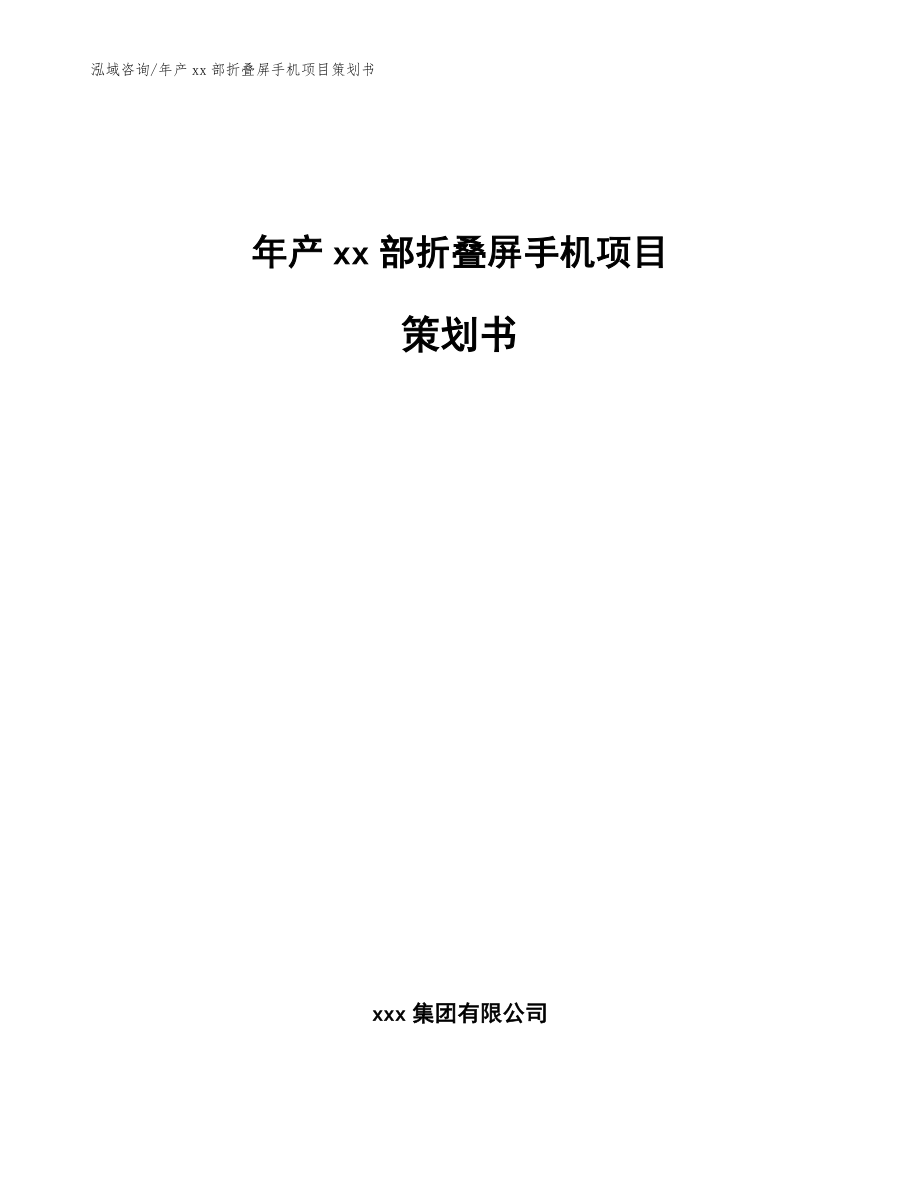 泓域咨询/年产 xx 部折叠屏手机项目策划书

年产 xx 部折叠屏手机项目

策划书

xxx 集团有限公司